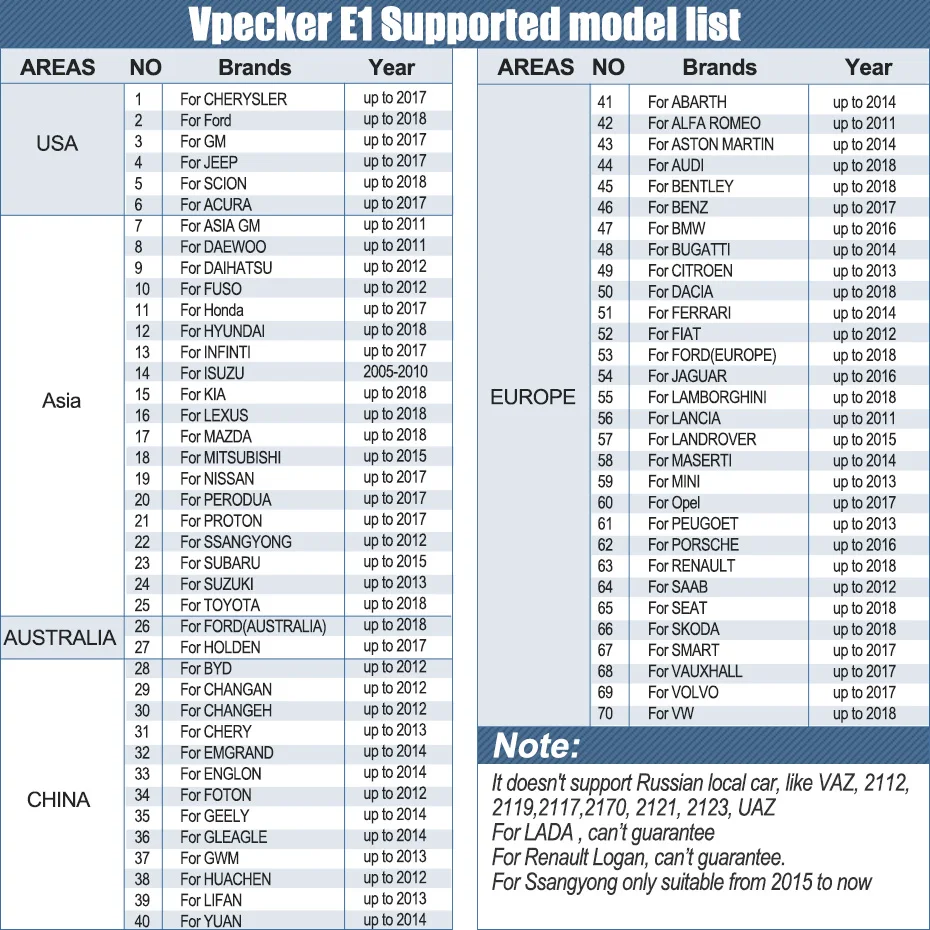 Vpecker E1 Supported model list

| AREAS | NO | Brands | Year |
|---|---|---|---|
| USA | 1 | For CHERYSLER | up to 2017 |
| | 2 | For Ford | up to 2018 |
| | 3 | For GM | up to 2017 |
| | 4 | For JEEP | up to 2017 |
| | 5 | For SCION | up to 2018 |
| | 6 | For ACURA | up to 2017 |
| Asia | 7 | For ASIA GM | up to 2011 |
| | 8 | For DAEWOO | up to 2011 |
| | 9 | For DAIHATSU | up to 2012 |
| | 10 | For FUSO | up to 2012 |
| | 11 | For Honda | up to 2017 |
| | 12 | For HYUNDAI | up to 2018 |
| | 13 | For INFINTI | up to 2017 |
| | 14 | For ISUZU | 2005-2010 |
| | 15 | For KIA | up to 2018 |
| | 16 | For LEXUS | up to 2018 |
| | 17 | For MAZDA | up to 2018 |
| | 18 | For MITSUBISHI | up to 2015 |
| | 19 | For NISSAN | up to 2017 |
| | 20 | For PERODUA | up to 2017 |
| | 21 | For PROTON | up to 2017 |
| | 22 | For SSANGYONG | up to 2012 |
| | 23 | For SUBARU | up to 2015 |
| | 24 | For SUZUKI | up to 2013 |
| | 25 | For TOYOTA | up to 2018 |
| AUSTRALIA | 26 | For FORD(AUSTRALIA) | up to 2018 |
| | 27 | For HOLDEN | up to 2017 |
| CHINA | 28 | For BYD | up to 2012 |
| | 29 | For CHANGAN | up to 2012 |
| | 30 | For CHANGEH | up to 2012 |
| | 31 | For CHERY | up to 2013 |
| | 32 | For EMGRAND | up to 2014 |
| | 33 | For ENGLON | up to 2014 |
| | 34 | For FOTON | up to 2012 |
| | 35 | For GEELY | up to 2014 |
| | 36 | For GLEAGLE | up to 2014 |
| | 37 | For GWM | up to 2013 |
| | 38 | For HUACHEN | up to 2012 |
| | 39 | For LIFAN | up to 2013 |
| | 40 | For YUAN | up to 2014 |

| AREAS | NO | Brands | Year |
|---|---|---|---|
| EUROPE | 41 | For ABARTH | up to 2014 |
| | 42 | For ALFA ROMEO | up to 2011 |
| | 43 | For ASTON MARTIN | up to 2014 |
| | 44 | For AUDI | up to 2018 |
| | 45 | For BENTLEY | up to 2018 |
| | 46 | For BENZ | up to 2017 |
| | 47 | For BMW | up to 2016 |
| | 48 | For BUGATTI | up to 2014 |
| | 49 | For CITROEN | up to 2013 |
| | 50 | For DACIA | up to 2018 |
| | 51 | For FERRARI | up to 2014 |
| | 52 | For FIAT | up to 2012 |
| | 53 | For FORD(EUROPE) | up to 2018 |
| | 54 | For JAGUAR | up to 2016 |
| | 55 | For LAMBORGHINI | up to 2018 |
| | 56 | For LANCIA | up to 2011 |
| | 57 | For LANDROVER | up to 2015 |
| | 58 | For MASERTI | up to 2014 |
| | 59 | For MINI | up to 2013 |
| | 60 | For Opel | up to 2017 |
| | 61 | For PEUGOET | up to 2013 |
| | 62 | For PORSCHE | up to 2016 |
| | 63 | For RENAULT | up to 2018 |
| | 64 | For SAAB | up to 2012 |
| | 65 | For SEAT | up to 2018 |
| | 66 | For SKODA | up to 2018 |
| | 67 | For SMART | up to 2017 |
| | 68 | For VAUXHALL | up to 2017 |
| | 69 | For VOLVO | up to 2017 |
| | 70 | For VW | up to 2018 |

Note:

It doesn't support Russian local car, like VAZ, 2112, 2119,2117,2170, 2121, 2123, UAZ
For LADA , can't guarantee
For Renault Logan, can't guarantee.
For Ssangyong only suitable from 2015 to now